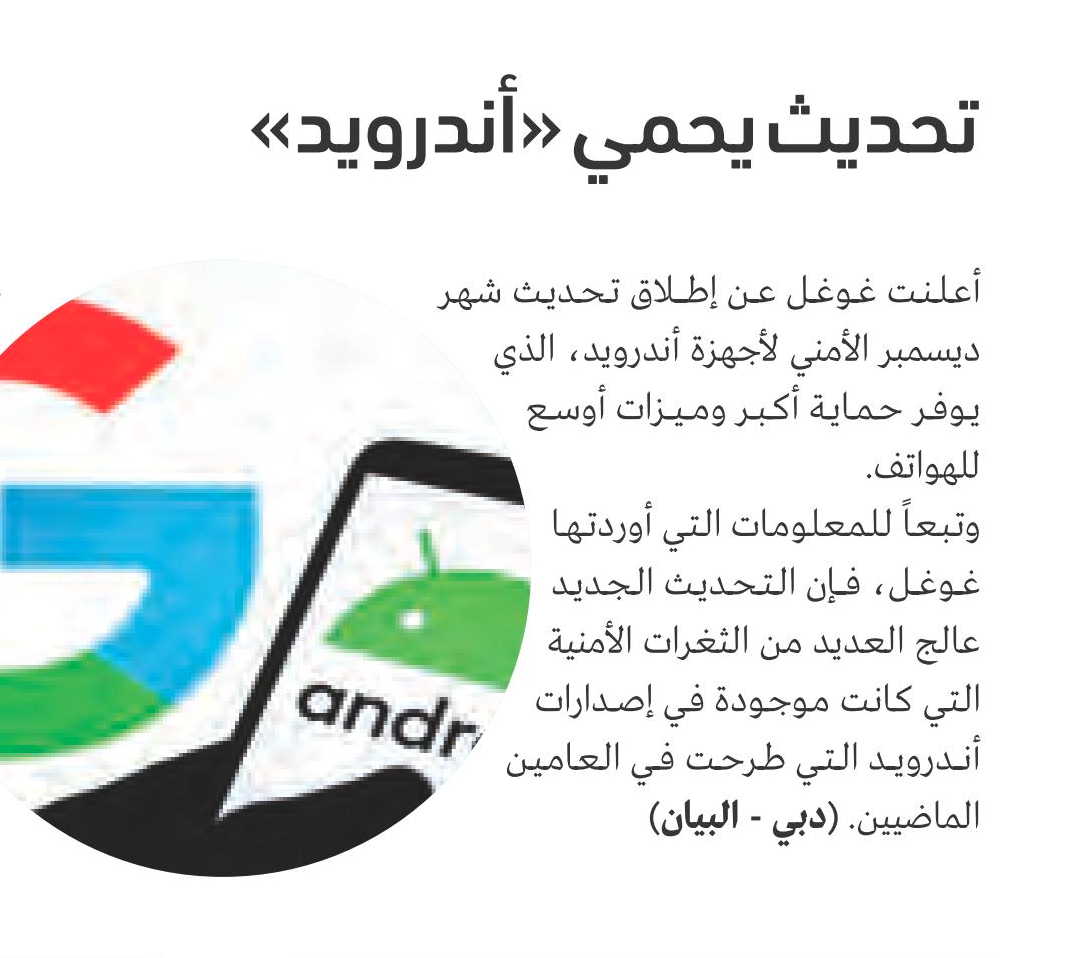 تحديث يحمي «أندرويد»

أعلنت غوغل عن إطلاق تحديث شهر ديسمبر الأمني لأجهزة أندرويد، الذي يوفر حماية أكبر وميزات أوسع للهواتف.
وتبعاً للمعلومات التي أوردتها غوغل، فإن التحديث الجديد عالج العديد من الثغرات الأمنية التي كانت موجودة في إصدارات أندرويد التي طرحت في العامين الماضيين. (دبي - البيان)

andr